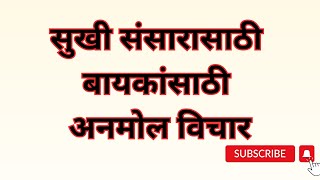 सुखी संसारासाठी
बायकांसाठी
अनमोल विचार

SUBSCRIBE